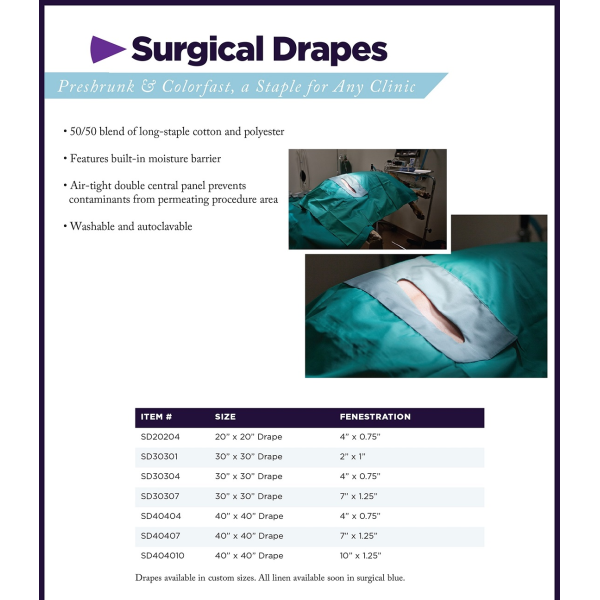 Surgical Drapes

Preshrunk & Colorfast, a Staple for Any Clinic

• 50/50 blend of long-staple cotton and polyester

• Features built-in moisture barrier

• Air-tight double central panel prevents contaminants from permeating procedure area

• Washable and autoclavable

| ITEM # | SIZE | FENESTRATION |
|---|---|---|
| SD20204 | 20" x 20" Drape | 4" x 0.75" |
| SD30301 | 30" x 30" Drape | 2" x 1" |
| SD30304 | 30" x 30" Drape | 4" x 0.75" |
| SD30307 | 30" x 30" Drape | 7" x 1.25" |
| SD40404 | 40" x 40" Drape | 4" x 0.75" |
| SD40407 | 40" x 40" Drape | 7" x 1.25" |
| SD404010 | 40" x 40" Drape | 10" x 1.25" |

Drapes available in custom sizes. All linen available soon in surgical blue.